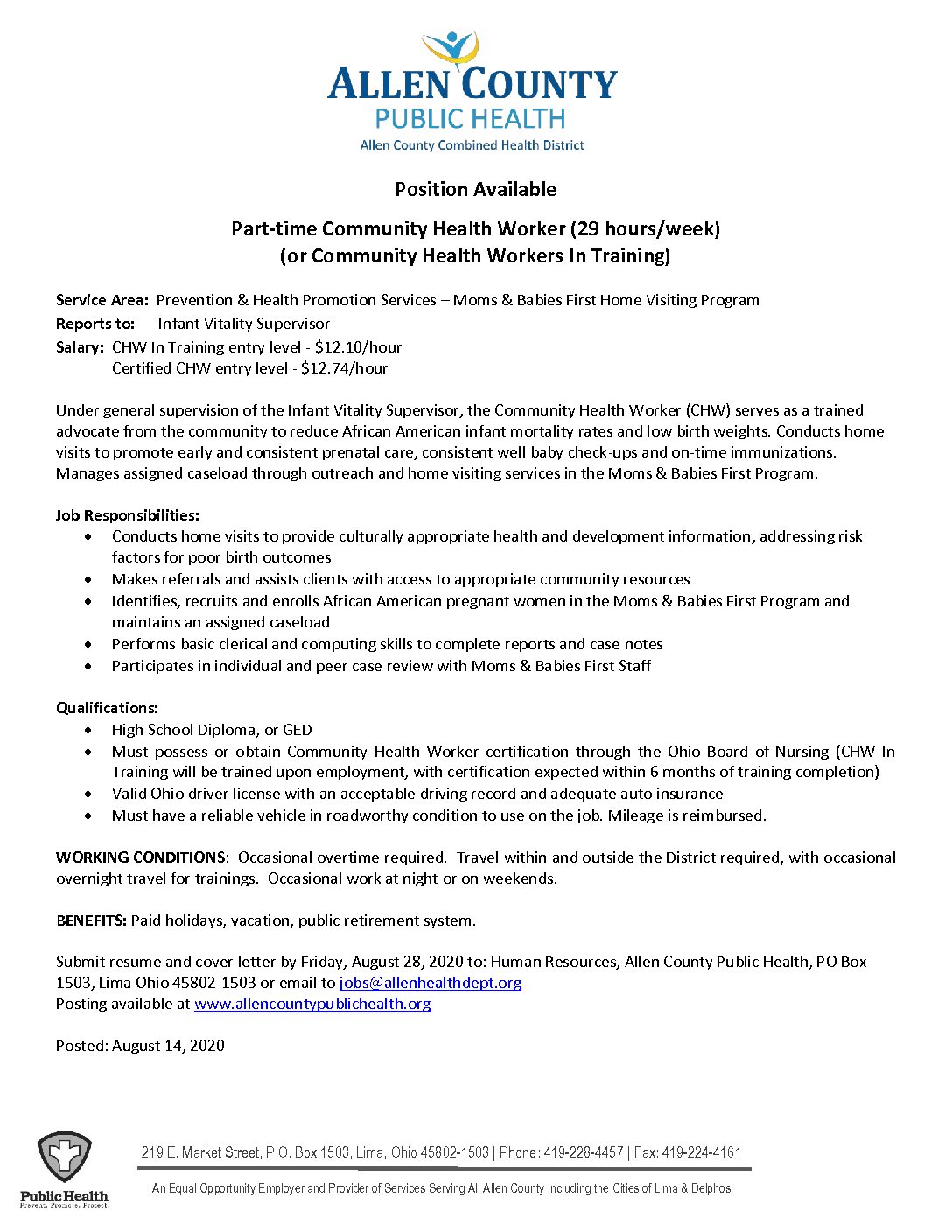 ALLEN COUNTY
PUBLIC HEALTH
Allen County Combined Health District

Position Available

Part-time Community Health Worker (29 hours/week)
(or Community Health Workers In Training)

Service Area: Prevention & Health Promotion Services – Moms & Babies First Home Visiting Program
Reports to: Infant Vitality Supervisor
Salary: CHW In Training entry level - \$12.10/hour
Certified CHW entry level - \$12.74/hour

Under general supervision of the Infant Vitality Supervisor, the Community Health Worker (CHW) serves as a trained advocate from the community to reduce African American infant mortality rates and low birth weights. Conducts home visits to promote early and consistent prenatal care, consistent well baby check-ups and on-time immunizations. Manages assigned caseload through outreach and home visiting services in the Moms & Babies First Program.

Job Responsibilities:
• Conducts home visits to provide culturally appropriate health and development information, addressing risk factors for poor birth outcomes
• Makes referrals and assists clients with access to appropriate community resources
• Identifies, recruits and enrolls African American pregnant women in the Moms & Babies First Program and maintains an assigned caseload
• Performs basic clerical and computing skills to complete reports and case notes
• Participates in individual and peer case review with Moms & Babies First Staff

Qualifications:
• High School Diploma, or GED
• Must possess or obtain Community Health Worker certification through the Ohio Board of Nursing (CHW In Training will be trained upon employment, with certification expected within 6 months of training completion)
• Valid Ohio driver license with an acceptable driving record and adequate auto insurance
• Must have a reliable vehicle in roadworthy condition to use on the job. Mileage is reimbursed.

WORKING CONDITIONS: Occasional overtime required. Travel within and outside the District required, with occasional overnight travel for trainings. Occasional work at night or on weekends.

BENEFITS: Paid holidays, vacation, public retirement system.

Submit resume and cover letter by Friday, August 28, 2020 to: Human Resources, Allen County Public Health, PO Box 1503, Lima Ohio 45802-1503 or email to jobs@allenhealthdept.org
Posting available at www.allencountypublichealth.org

Posted: August 14, 2020

Public Health
Prevent. Promote. Protect.

219 E. Market Street, P.O. Box 1503, Lima, Ohio 45802-1503 | Phone: 419-228-4457 | Fax: 419-224-4161

An Equal Opportunity Employer and Provider of Services Serving All Allen County Including the Cities of Lima & Delphos